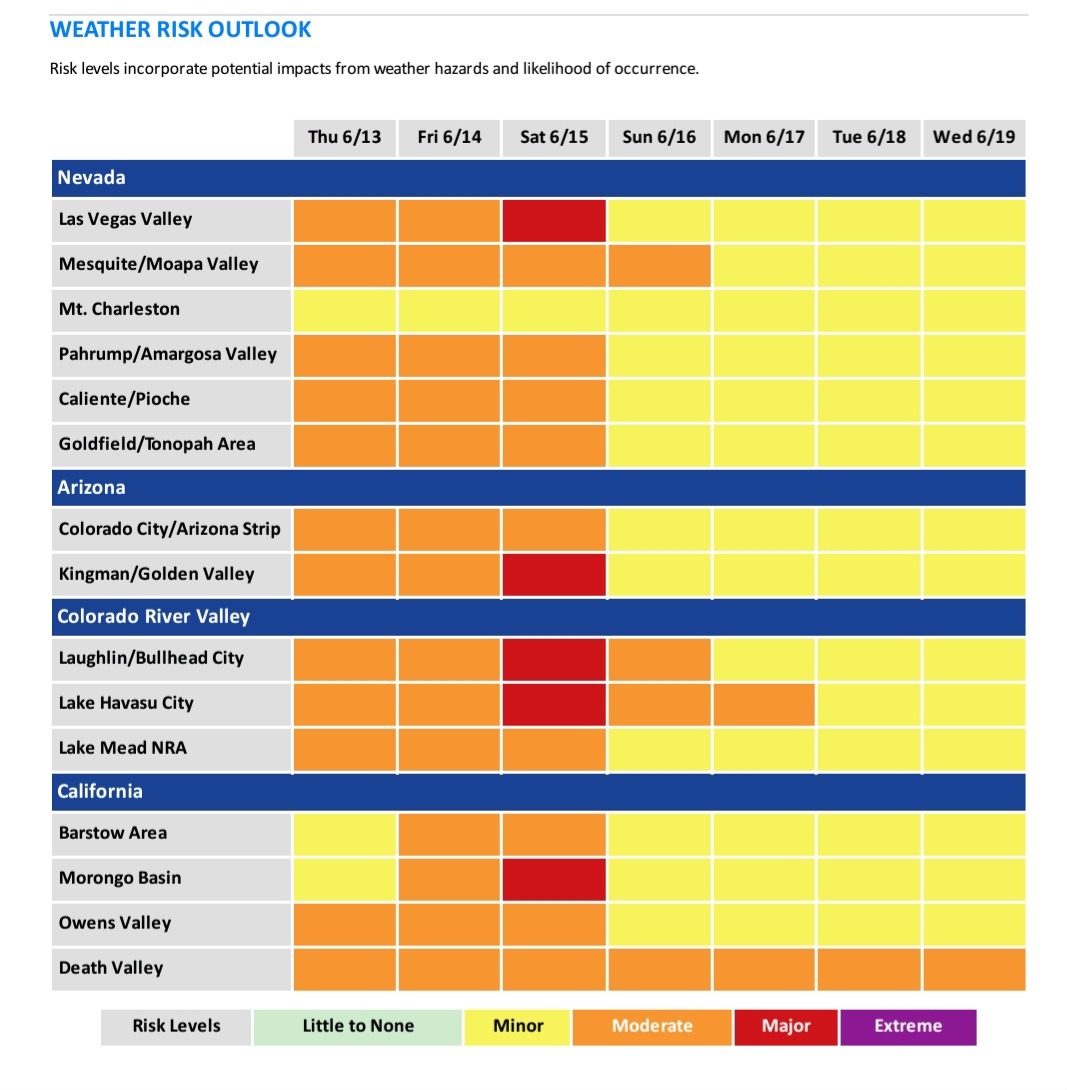 WEATHER RISK OUTLOOK

Risk levels incorporate potential impacts from weather hazards and likelihood of occurrence.

| | Thu 6/13 | Fri 6/14 | Sat 6/15 | Sun 6/16 | Mon 6/17 | Tue 6/18 | Wed 6/19 |
|---|---|---|---|---|---|---|---|
| Nevada | | | | | | | |
| Las Vegas Valley | | | | | | | |
| Mesquite/Moapa Valley | | | | | | | |
| Mt. Charleston | | | | | | | |
| Pahrump/Amargosa Valley | | | | | | | |
| Caliente/Pioche | | | | | | | |
| Goldfield/Tonopah Area | | | | | | | |
| Arizona | | | | | | | |
| Colorado City/Arizona Strip | | | | | | | |
| Kingman/Golden Valley | | | | | | | |
| Colorado River Valley | | | | | | | |
| Laughlin/Bullhead City | | | | | | | |
| Lake Havasu City | | | | | | | |
| Lake Mead NRA | | | | | | | |
| California | | | | | | | |
| Barstow Area | | | | | | | |
| Morongo Basin | | | | | | | |
| Owens Valley | | | | | | | |
| Death Valley | | | | | | | |

| Risk Levels | Little to None | Minor | Moderate | Major | Extreme |
|---|---|---|---|---|---|